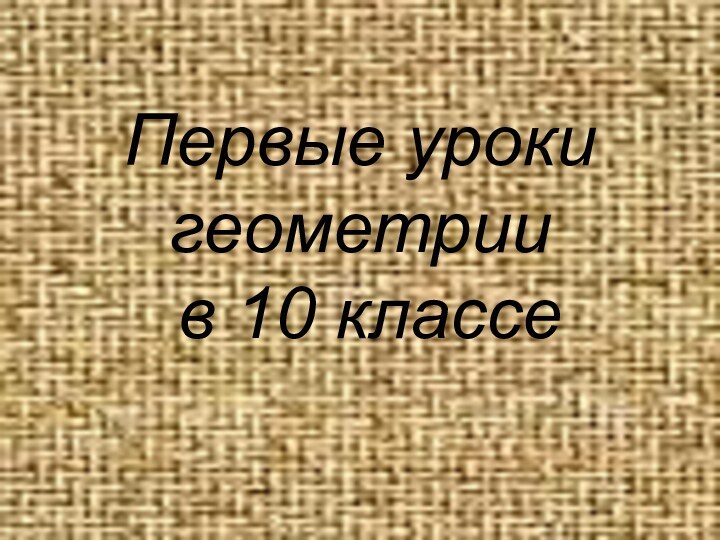 Первые уроки геометрии в 10 классе